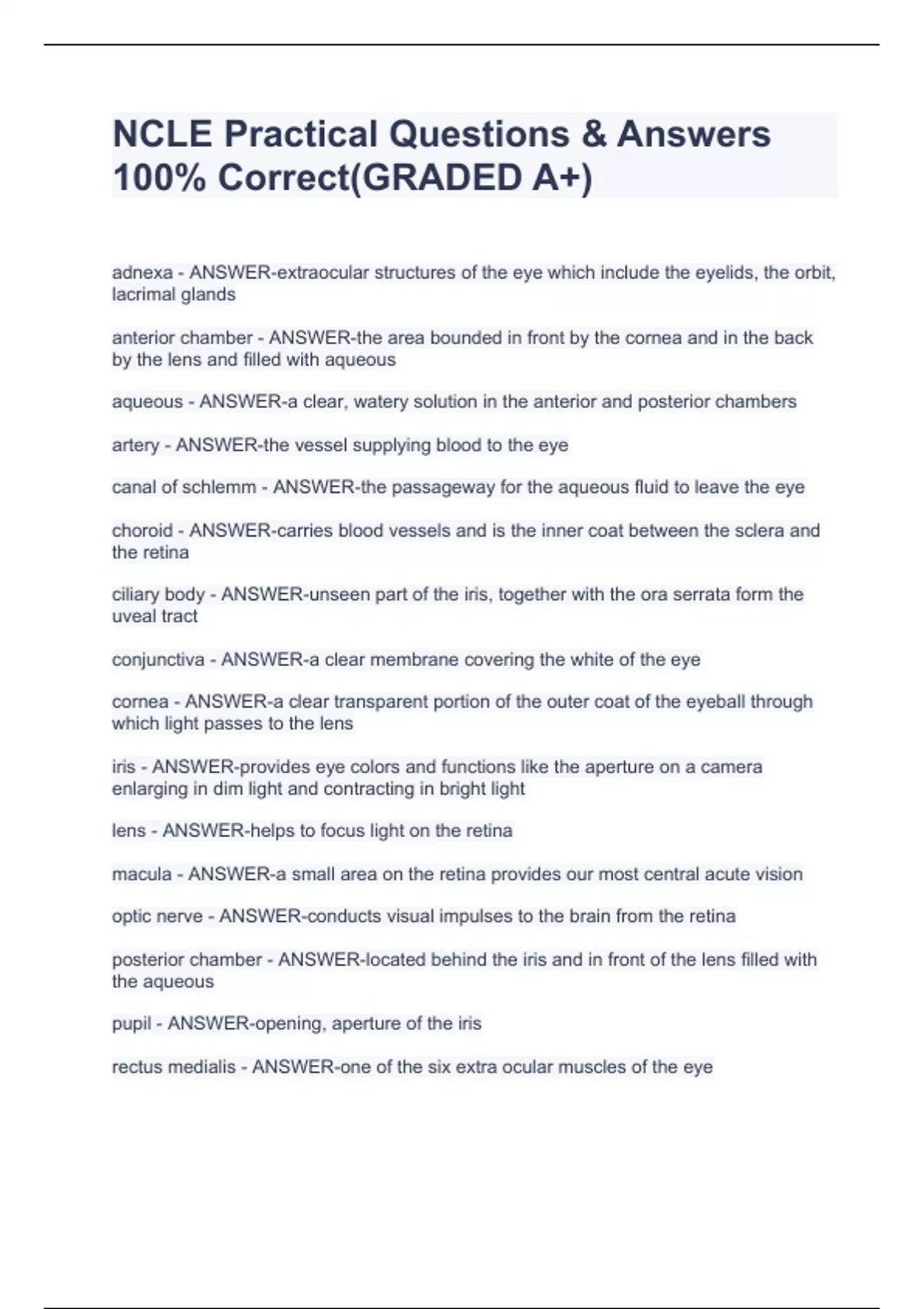 NCLE Practical Questions & Answers 100% Correct(GRADED A+)

adnexa - ANSWER-extraocular structures of the eye which include the eyelids, the orbit, lacrimal glands

anterior chamber - ANSWER-the area bounded in front by the cornea and in the back by the lens and filled with aqueous

aqueous - ANSWER-a clear, watery solution in the anterior and posterior chambers

artery - ANSWER-the vessel supplying blood to the eye

canal of schlemm - ANSWER-the passageway for the aqueous fluid to leave the eye

choroid - ANSWER-carries blood vessels and is the inner coat between the sclera and the retina

ciliary body - ANSWER-unseen part of the iris, together with the ora serrata form the uveal tract

conjunctiva - ANSWER-a clear membrane covering the white of the eye

cornea - ANSWER-a clear transparent portion of the outer coat of the eyeball through which light passes to the lens

iris - ANSWER-provides eye colors and functions like the aperture on a camera enlarging in dim light and contracting in bright light

lens - ANSWER-helps to focus light on the retina

macula - ANSWER-a small area on the retina provides our most central acute vision

optic nerve - ANSWER-conducts visual impulses to the brain from the retina

posterior chamber - ANSWER-located behind the iris and in front of the lens filled with the aqueous

pupil - ANSWER-opening, aperture of the iris

rectus medialis - ANSWER-one of the six extra ocular muscles of the eye